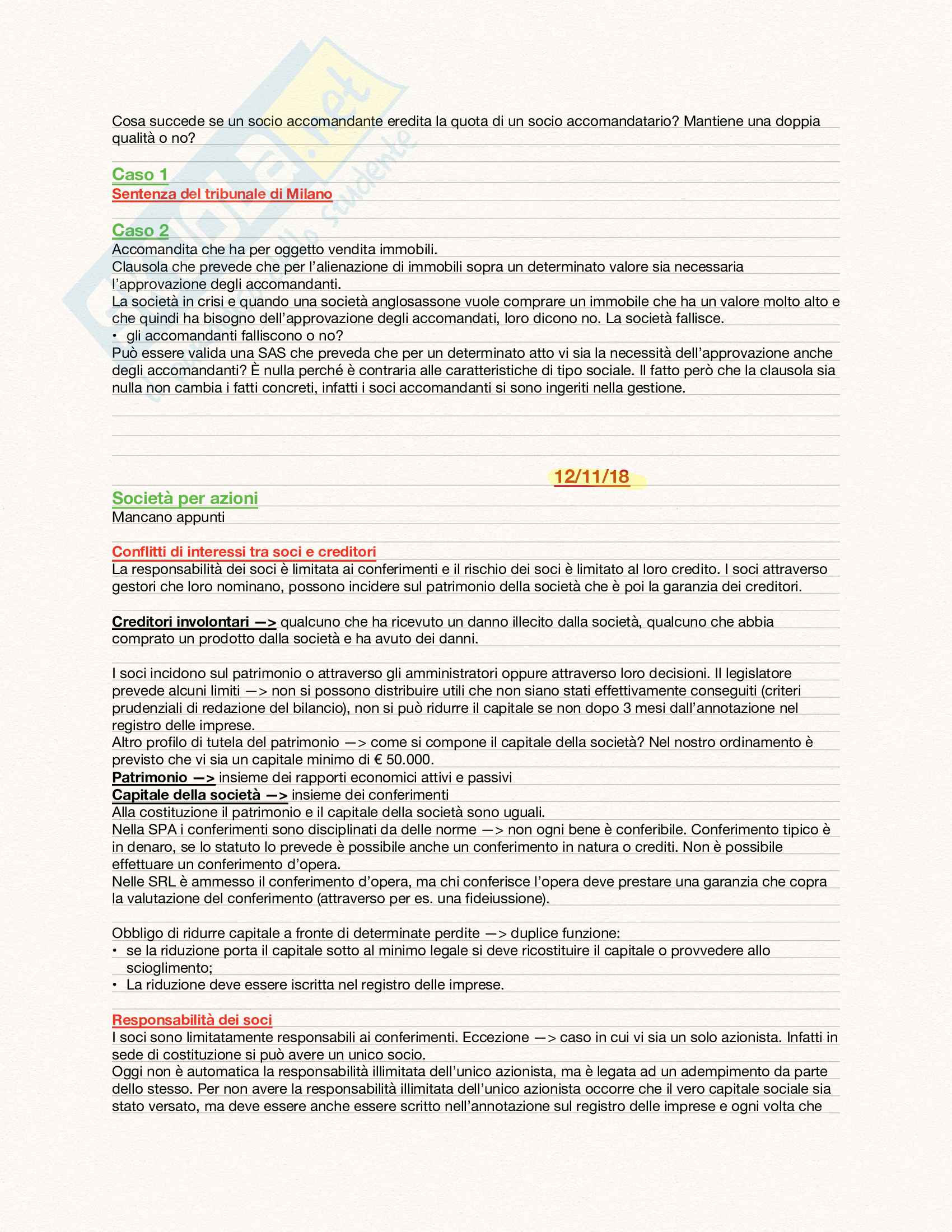 Cosa succede se un socio accomandante eredita la quota di un socio accomandatario? Mantiene una doppia qualità o no?

Caso 1
Sentenza del tribunale di Milano

Caso 2
Accomandita che ha per oggetto vendita immobili.
Clausola che prevede che per l'alienazione di immobili sopra un determinato valore sia necessaria l'approvazione degli accomandanti.
La società in crisi e quando una società anglosassone vuole comprare un immobile che ha un valore molto alto e che quindi ha bisogno dell'approvazione degli accomandati, loro dicono no. La società fallisce.
• gli accomandanti falliscono o no?
Può essere valida una SAS che preveda che per un determinato atto vi sia la necessità dell'approvazione anche degli accomandanti? È nulla perché è contraria alle caratteristiche di tipo sociale. Il fatto però che la clausola sia nulla non cambia i fatti concreti, infatti i soci accomandanti si sono ingeriti nella gestione.

12/11/18

Società per azioni
Mancano appunti

Conflitti di interessi tra soci e creditori
La responsabilità dei soci è limitata ai conferimenti e il rischio dei soci è limitato al loro credito. I soci attraverso gestori che loro nominano, possono incidere sul patrimonio della società che è poi la garanzia dei creditori.

Creditori involontari —> qualcuno che ha ricevuto un danno illecito dalla società, qualcuno che abbia comprato un prodotto dalla società e ha avuto dei danni.

I soci incidono sul patrimonio o attraverso gli amministratori oppure attraverso loro decisioni. Il legislatore prevede alcuni limiti —> non si possono distribuire utili che non siano stati effettivamente conseguiti (criteri prudenziali di redazione del bilancio), non si può ridurre il capitale se non dopo 3 mesi dall'annotazione nel registro delle imprese.
Altro profilo di tutela del patrimonio —> come si compone il capitale della società? Nel nostro ordinamento è previsto che vi sia un capitale minimo di € 50.000.
Patrimonio —> insieme dei rapporti economici attivi e passivi
Capitale della società —> insieme dei conferimenti
Alla costituzione il patrimonio e il capitale della società sono uguali.
Nella SPA i conferimenti sono disciplinati da delle norme —> non ogni bene è conferibile. Conferimento tipico è in denaro, se lo statuto lo prevede è possibile anche un conferimento in natura o crediti. Non è possibile effettuare un conferimento d'opera.
Nelle SRL è ammesso il conferimento d'opera, ma chi conferisce l'opera deve prestare una garanzia che copra la valutazione del conferimento (attraverso per es. una fideiussione).

Obbligo di ridurre capitale a fronte di determinate perdite —> duplice funzione:
• se la riduzione porta il capitale sotto al minimo legale si deve ricostituire il capitale o provvedere allo scioglimento;
• La riduzione deve essere iscritta nel registro delle imprese.

Responsabilità dei soci
I soci sono limitatamente responsabili ai conferimenti. Eccezione —> caso in cui vi sia un solo azionista. Infatti in sede di costituzione si può avere un unico socio.
Oggi non è automatica la responsabilità illimitata dell'unico azionista, ma è legata ad un adempimento da parte dello stesso. Per non avere la responsabilità illimitata dell'unico azionista occorre che il vero capitale sociale sia stato versato, ma deve essere anche essere scritto nell'annotazione sul registro delle imprese e ogni volta che